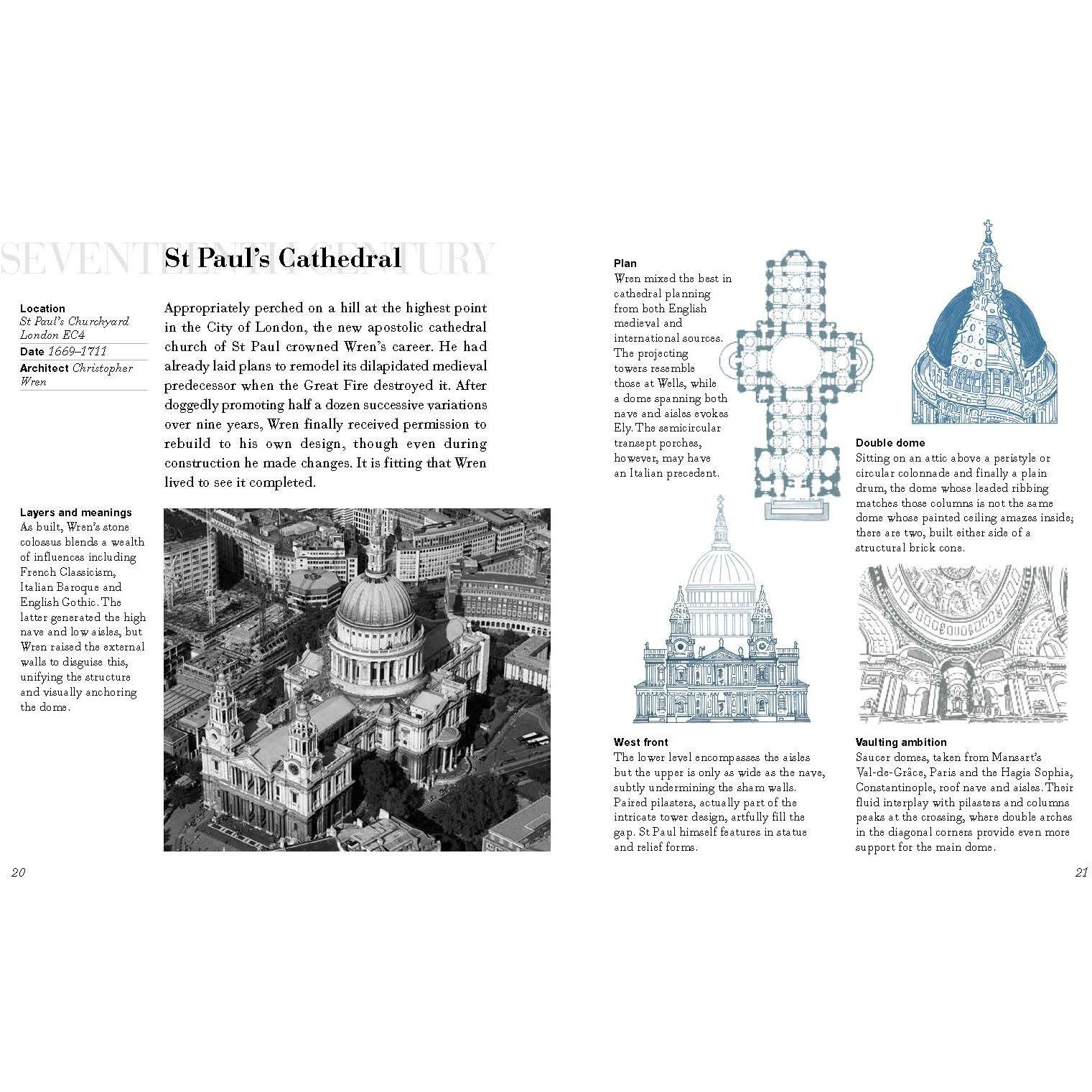 SEVENTEENTH CENTURY

St Paul's Cathedral

Location St Paul's Churchyard London EC4
Date 1669–1711
Architect Christopher Wren

Appropriately perched on a hill at the highest point in the City of London, the new apostolic cathedral church of St Paul crowned Wren's career. He had already laid plans to remodel its dilapidated medieval predecessor when the Great Fire destroyed it. After doggedly promoting half a dozen successive variations over nine years, Wren finally received permission to rebuild to his own design, though even during construction he made changes. It is fitting that Wren lived to see it completed.

Layers and meanings
As built, Wren's stone colossus blends a wealth of influences including French Classicism, Italian Baroque and English Gothic. The latter generated the high nave and low aisles, but Wren raised the external walls to disguise this, unifying the structure and visually anchoring the dome.

20

Plan
Wren mixed the best in cathedral planning from both English medieval and international sources. The projecting towers resemble those at Wells, while a dome spanning both nave and aisles evokes Ely. The semicircular transept porches, however, may have an Italian precedent.

Double dome
Sitting on an attic above a peristyle or circular colonnade and finally a plain drum, the dome whose leaded ribbing matches those columns is not the same dome whose painted ceiling amazes inside; there are two, built either side of a structural brick cone.

West front
The lower level encompasses the aisles but the upper is only as wide as the nave, subtly undermining the sham walls. Paired pilasters, actually part of the intricate tower design, artfully fill the gap. St Paul himself features in statue and relief forms.

Vaulting ambition
Saucer domes, taken from Mansart's Val-de-Grâce, Paris and the Hagia Sophia, Constantinople, roof nave and aisles. Their fluid interplay with pilasters and columns peaks at the crossing, where double arches in the diagonal corners provide even more support for the main dome.

21